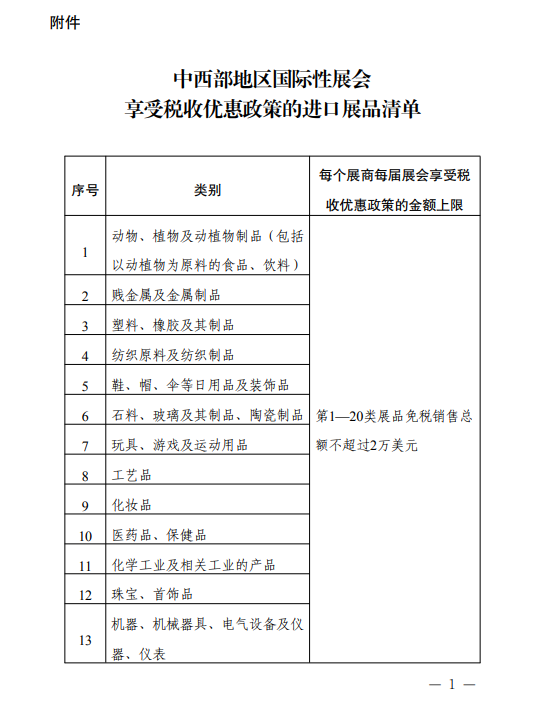 附件

中西部地区国际性展会
享受税收优惠政策的进口展品清单

| 序号 | 类别 | 每个展商每届展会享受税收优惠政策的金额上限 |
|---|---|---|
| 1 | 动物、植物及动植物制品（包括以动植物为原料的食品、饮料） | 第1—20类展品免税销售总额不超过2万美元 |
| 2 | 贱金属及金属制品 | |
| 3 | 塑料、橡胶及其制品 | |
| 4 | 纺织原料及纺织制品 | |
| 5 | 鞋、帽、伞等日用品及装饰品 | |
| 6 | 石料、玻璃及其制品、陶瓷制品 | |
| 7 | 玩具、游戏及运动用品 | |
| 8 | 工艺品 | |
| 9 | 化妆品 | |
| 10 | 医药品、保健品 | |
| 11 | 化学工业及相关工业的产品 | |
| 12 | 珠宝、首饰品 | |
| 13 | 机器、机械器具、电气设备及仪器、仪表 | |

— 1 —